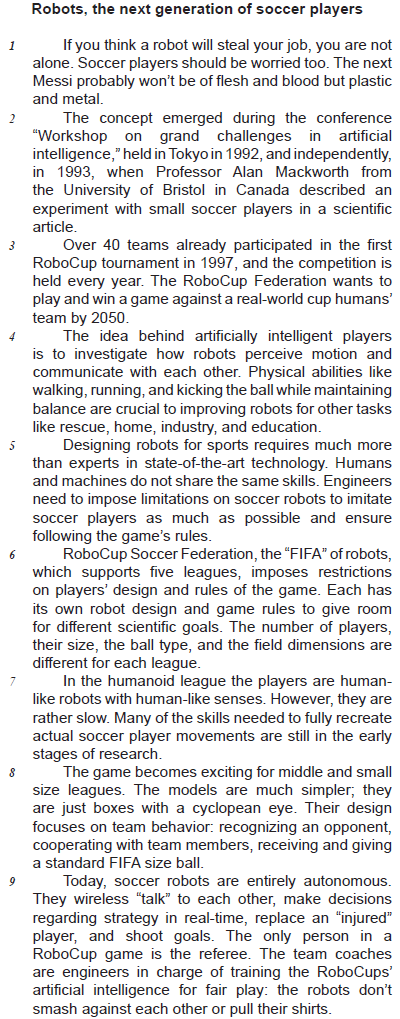 Robots, the next generation of soccer players

1 If you think a robot will steal your job, you are not alone. Soccer players should be worried too. The next Messi probably won't be of flesh and blood but plastic and metal.

2 The concept emerged during the conference "Workshop on grand challenges in artificial intelligence," held in Tokyo in 1992, and independently, in 1993, when Professor Alan Mackworth from the University of Bristol in Canada described an experiment with small soccer players in a scientific article.

3 Over 40 teams already participated in the first RoboCup tournament in 1997, and the competition is held every year. The RoboCup Federation wants to play and win a game against a real-world cup humans' team by 2050.

4 The idea behind artificially intelligent players is to investigate how robots perceive motion and communicate with each other. Physical abilities like walking, running, and kicking the ball while maintaining balance are crucial to improving robots for other tasks like rescue, home, industry, and education.

5 Designing robots for sports requires much more than experts in state-of-the-art technology. Humans and machines do not share the same skills. Engineers need to impose limitations on soccer robots to imitate soccer players as much as possible and ensure following the game's rules.

6 RoboCup Soccer Federation, the "FIFA" of robots, which supports five leagues, imposes restrictions on players' design and rules of the game. Each has its own robot design and game rules to give room for different scientific goals. The number of players, their size, the ball type, and the field dimensions are different for each league.

7 In the humanoid league the players are human-like robots with human-like senses. However, they are rather slow. Many of the skills needed to fully recreate actual soccer player movements are still in the early stages of research.

8 The game becomes exciting for middle and small size leagues. The models are much simpler; they are just boxes with a cyclopean eye. Their design focuses on team behavior: recognizing an opponent, cooperating with team members, receiving and giving a standard FIFA size ball.

9 Today, soccer robots are entirely autonomous. They wireless "talk" to each other, make decisions regarding strategy in real-time, replace an "injured" player, and shoot goals. The only person in a RoboCup game is the referee. The team coaches are engineers in charge of training the RoboCups' artificial intelligence for fair play: the robots don't smash against each other or pull their shirts.